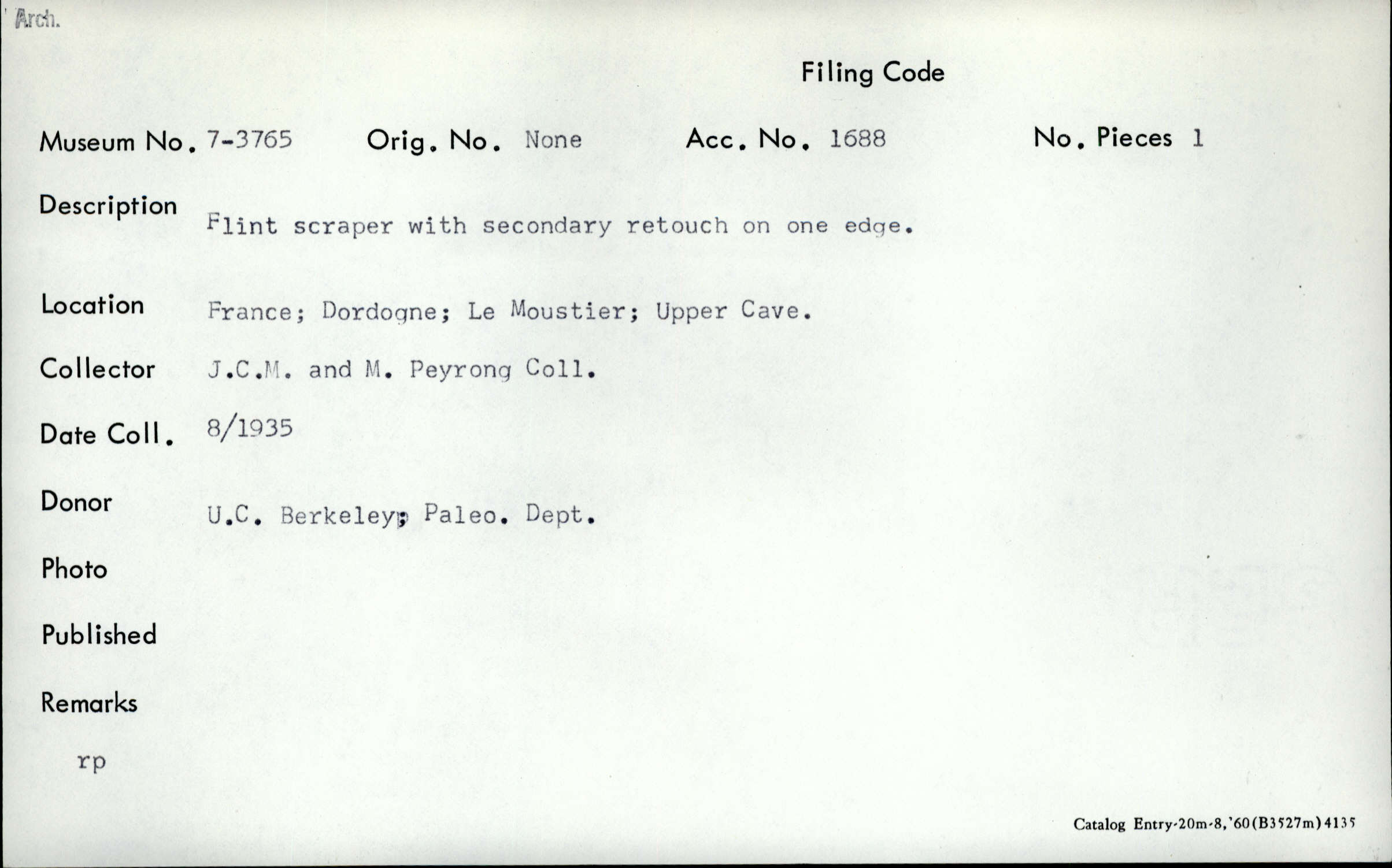 Arch.

Filing Code

Museum No. 7-3765   Orig. No. None   Acc. No. 1688   No. Pieces 1

Description Flint scraper with secondary retouch on one edge.

Location France; Dordogne; Le Moustier; Upper Cave.

Collector J.C.M. and M. Peyrong Coll.

Date Coll. 8/1935

Donor U.C. Berkeley; Paleo. Dept.

Photo

Published

Remarks

rp

Catalog Entry-20m-8,'60(B3527m)4135